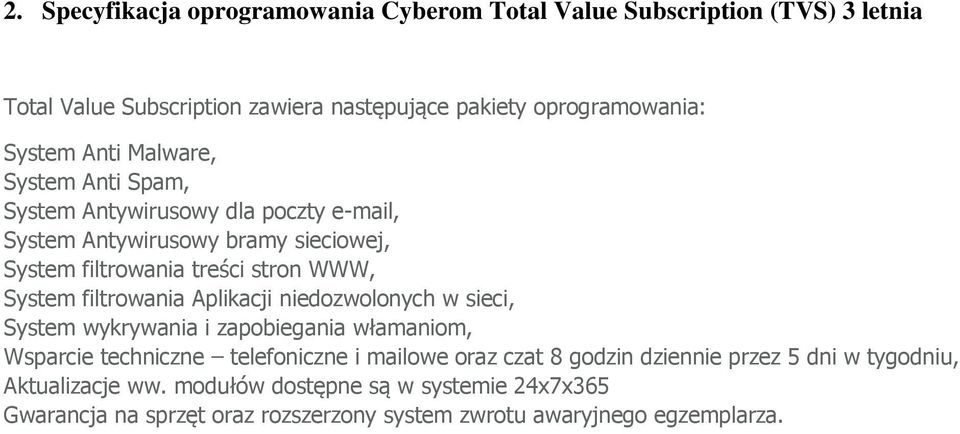 2. Specyfikacja oprogramowania Cyberom Total Value Subscription (TVS) 3 letnia

Total Value Subscription zawiera następujące pakiety oprogramowania:

System Anti Malware,
System Anti Spam,
System Antywirusowy dla poczty e-mail,
System Antywirusowy bramy sieciowej,
System filtrowania treści stron WWW,
System filtrowania Aplikacji niedozwolonych w sieci,
System wykrywania i zapobiegania włamaniom,
Wsparcie techniczne – telefoniczne i mailowe oraz czat 8 godzin dziennie przez 5 dni w tygodniu,
Aktualizacje ww. modułów dostępne są w systemie 24x7x365
Gwarancja na sprzęt oraz rozszerzony system zwrotu awaryjnego egzemplarza.